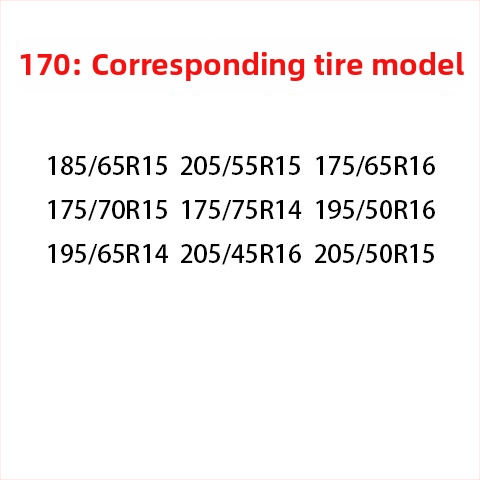 170: Corresponding tire model

185/65R15 205/55R15 175/65R16

175/70R15 175/75R14 195/50R16

195/65R14 205/45R16 205/50R15